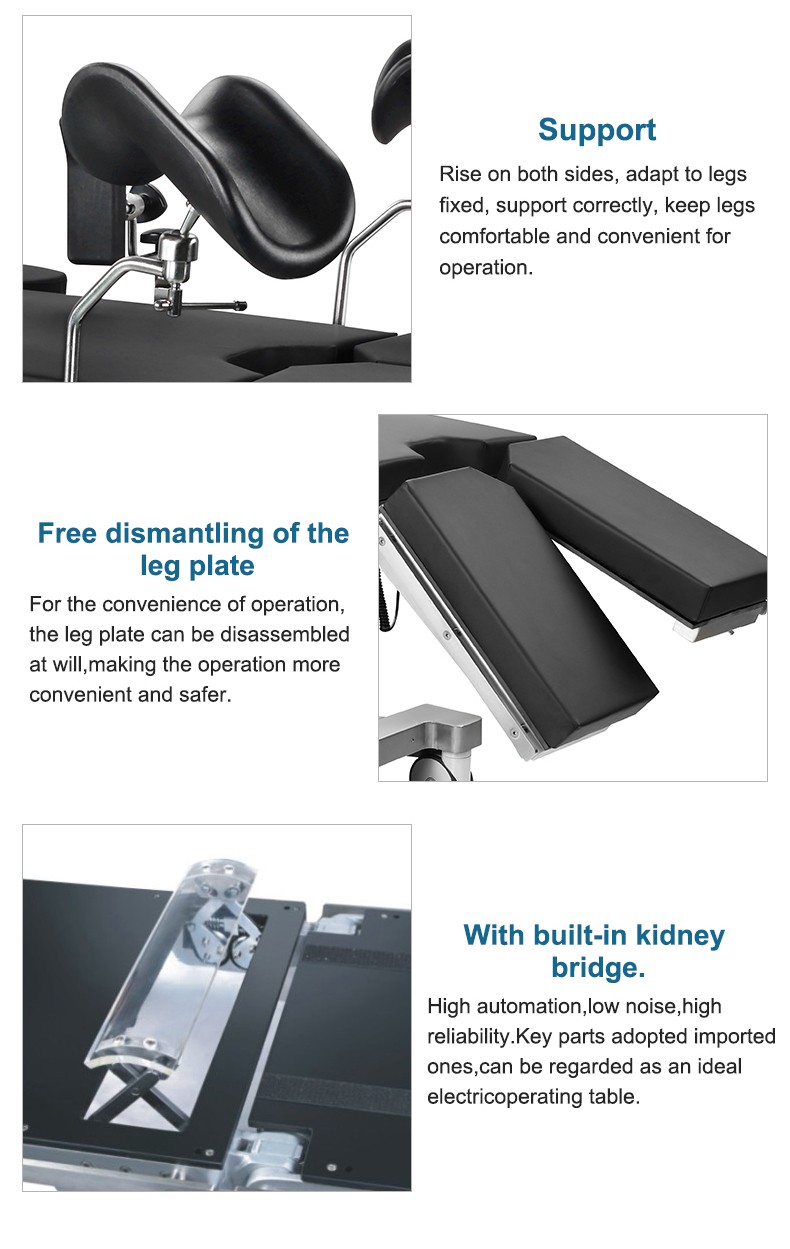 Support

Rise on both sides, adapt to legs fixed, support correctly, keep legs comfortable and convenient for operation.

Free dismantling of the leg plate

For the convenience of operation, the leg plate can be disassembled at will,making the operation more convenient and safer.

With built-in kidney bridge.

High automation,low noise,high reliability.Key parts adopted imported ones,can be regarded as an ideal electricoperating table.